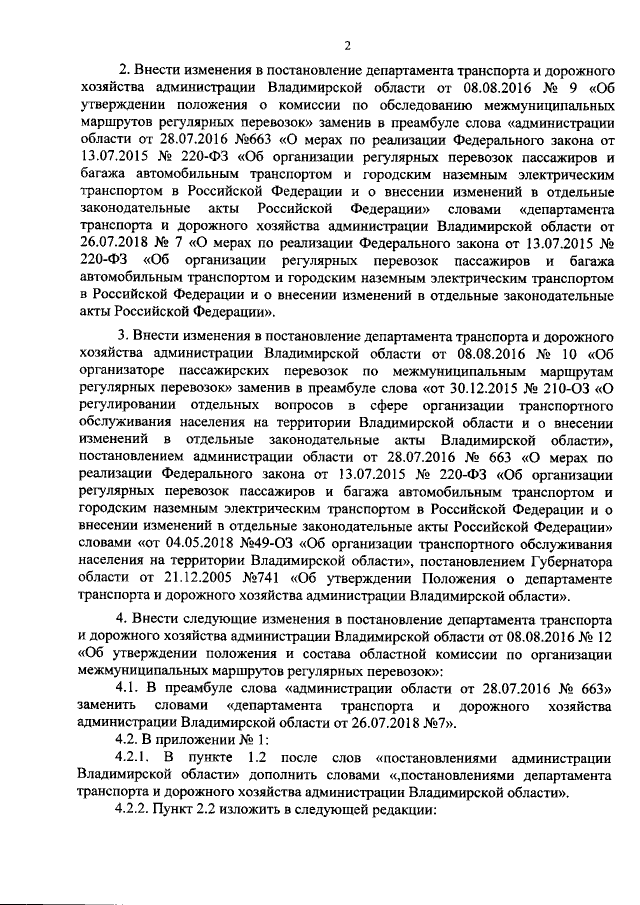 2

2. Внести изменения в постановление департамента транспорта и дорожного хозяйства администрации Владимирской области от 08.08.2016 № 9 «Об утверждении положения о комиссии по обследованию межмуниципальных маршрутов регулярных перевозок» заменив в преамбуле слова «администрации области от 28.07.2016 №663 «О мерах по реализации Федерального закона от 13.07.2015 № 220-ФЗ «Об организации регулярных перевозок пассажиров и багажа автомобильным транспортом и городским наземным электрическим транспортом в Российской Федерации и о внесении изменений в отдельные законодательные акты Российской Федерации» словами «департамента транспорта и дорожного хозяйства администрации Владимирской области от 26.07.2018 № 7 «О мерах по реализации Федерального закона от 13.07.2015 № 220-ФЗ «Об организации регулярных перевозок пассажиров и багажа автомобильным транспортом и городским наземным электрическим транспортом в Российской Федерации и о внесении изменений в отдельные законодательные акты Российской Федерации».

3. Внести изменения в постановление департамента транспорта и дорожного хозяйства администрации Владимирской области от 08.08.2016 № 10 «Об организаторе пассажирских перевозок по межмуниципальным маршрутам регулярных перевозок» заменив в преамбуле слова «от 30.12.2015 № 210-ОЗ «О регулировании отдельных вопросов в сфере организации транспортного обслуживания населения на территории Владимирской области и о внесении изменений в отдельные законодательные акты Владимирской области», постановлением администрации области от 28.07.2016 № 663 «О мерах по реализации Федерального закона от 13.07.2015 № 220-ФЗ «Об организации регулярных перевозок пассажиров и багажа автомобильным транспортом и городским наземным электрическим транспортом в Российской Федерации и о внесении изменений в отдельные законодательные акты Российской Федерации» словами «от 04.05.2018 №49-ОЗ «Об организации транспортного обслуживания населения на территории Владимирской области», постановлением Губернатора области от 21.12.2005 №741 «Об утверждении Положения о департаменте транспорта и дорожного хозяйства администрации Владимирской области».

4. Внести следующие изменения в постановление департамента транспорта и дорожного хозяйства администрации Владимирской области от 08.08.2016 № 12 «Об утверждении положения и состава областной комиссии по организации межмуниципальных маршрутов регулярных перевозок»:

4.1. В преамбуле слова «администрации области от 28.07.2016 № 663» заменить словами «департамента транспорта и дорожного хозяйства администрации Владимирской области от 26.07.2018 №7».

4.2. В приложении № 1:

4.2.1. В пункте 1.2 после слов «постановлениями администрации Владимирской области» дополнить словами «,постановлениями департамента транспорта и дорожного хозяйства администрации Владимирской области».

4.2.2. Пункт 2.2 изложить в следующей редакции: